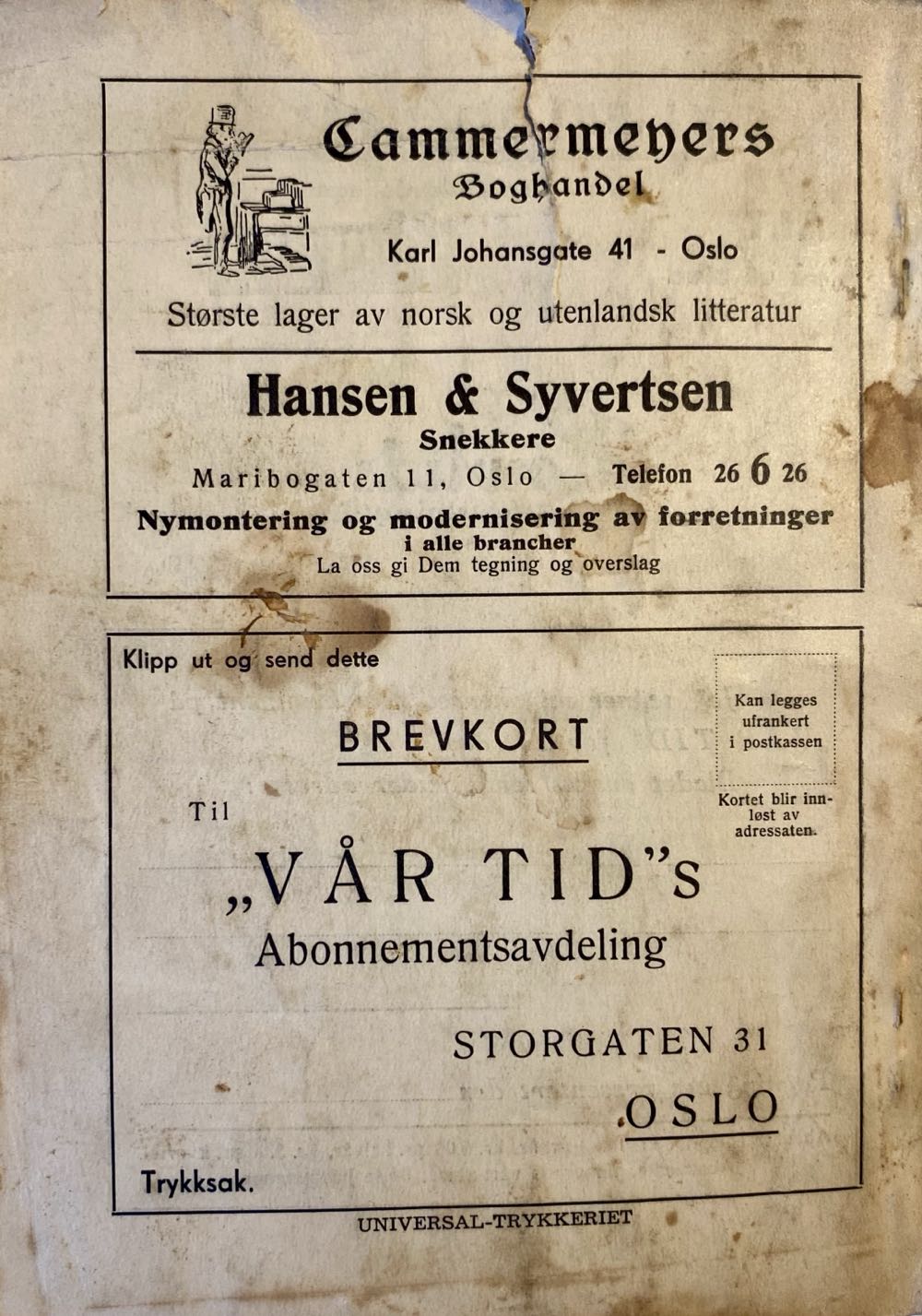 Cammermeyers
Boghandel

Karl Johansgate 41 - Oslo

Største lager av norsk og utenlandsk litteratur

Hansen & Syvertsen
Snekkere

Maribogaten 11, Oslo — Telefon 26 6 26

Nymontering og modernisering av forretninger i alle brancher
La oss gi Dem tegning og overslag

Klipp ut og send dette

Kan legges ufrankert i postkassen

Kortet blir innløst av adressaten.

BREVKORT

Til

„VÅR TID"s
Abonnementsavdeling

STORGATEN 31

OSLO

Trykksak.

UNIVERSAL-TRYKKERIET